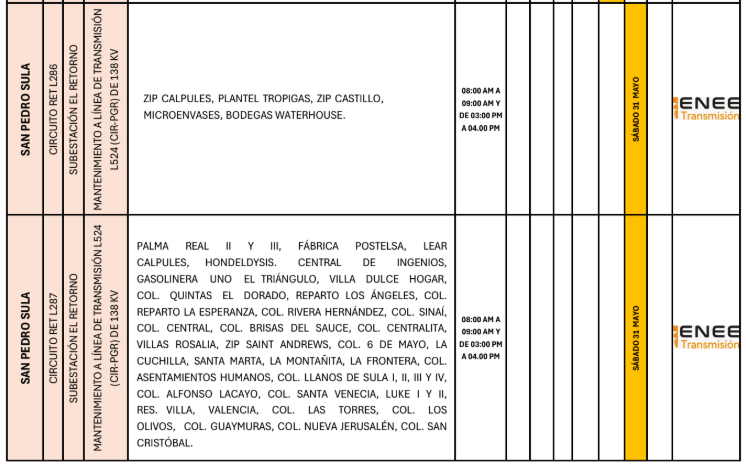 | SAN PEDRO SULA | CIRCUITO RET L286 | SUBESTACIÓN EL RETORNO | MANTENIMIENTO A LÍNEA DE TRANSMISIÓN L524 (CIR-PGR) DE 138 KV | ZIP CALPULES, PLANTEL TROPIGAS, ZIP CASTILLO, MICROENVASES, BODEGAS WATERHOUSE. | 08:00 AM A 09:00 AM Y DE 03:00 PM A 04.00 PM | | | | | | SÁBADO 31 MAYO | | ENEE Transmisión |
|---|---|---|---|---|---|---|---|---|---|---|---|---|---|
| SAN PEDRO SULA | CIRCUITO RET L287 | SUBESTACIÓN EL RETORNO | MANTENIMIENTO A LÍNEA DE TRANSMISIÓN L524 (CIR-PGR) DE 138 KV | PALMA REAL II Y III, FÁBRICA POSTELSA, LEAR CALPULES, HONDELDYSIS. CENTRAL DE INGENIOS, GASOLINERA UNO EL TRIÁNGULO, VILLA DULCE HOGAR, COL. QUINTAS EL DORADO, REPARTO LOS ÁNGELES, COL. REPARTO LA ESPERANZA, COL. RIVERA HERNÁNDEZ, COL. SINAÍ, COL. CENTRAL, COL. BRISAS DEL SAUCE, COL. CENTRALITA, VILLAS ROSALIA, ZIP SAINT ANDREWS, COL. 6 DE MAYO, LA CUCHILLA, SANTA MARTA, LA MONTAÑITA, LA FRONTERA, COL. ASENTAMIENTOS HUMANOS, COL. LLANOS DE SULA I, II, III Y IV, COL. ALFONSO LACAYO, COL. SANTA VENECIA, LUKE I Y II, RES. VILLA, VALENCIA, COL. LAS TORRES, COL. LOS OLIVOS, COL. GUAYMURAS, COL. NUEVA JERUSALÉN, COL. SAN CRISTÓBAL. | 08:00 AM A 09:00 AM Y DE 03:00 PM A 04.00 PM | | | | | | SÁBADO 31 MAYO | | ENEE Transmisión |